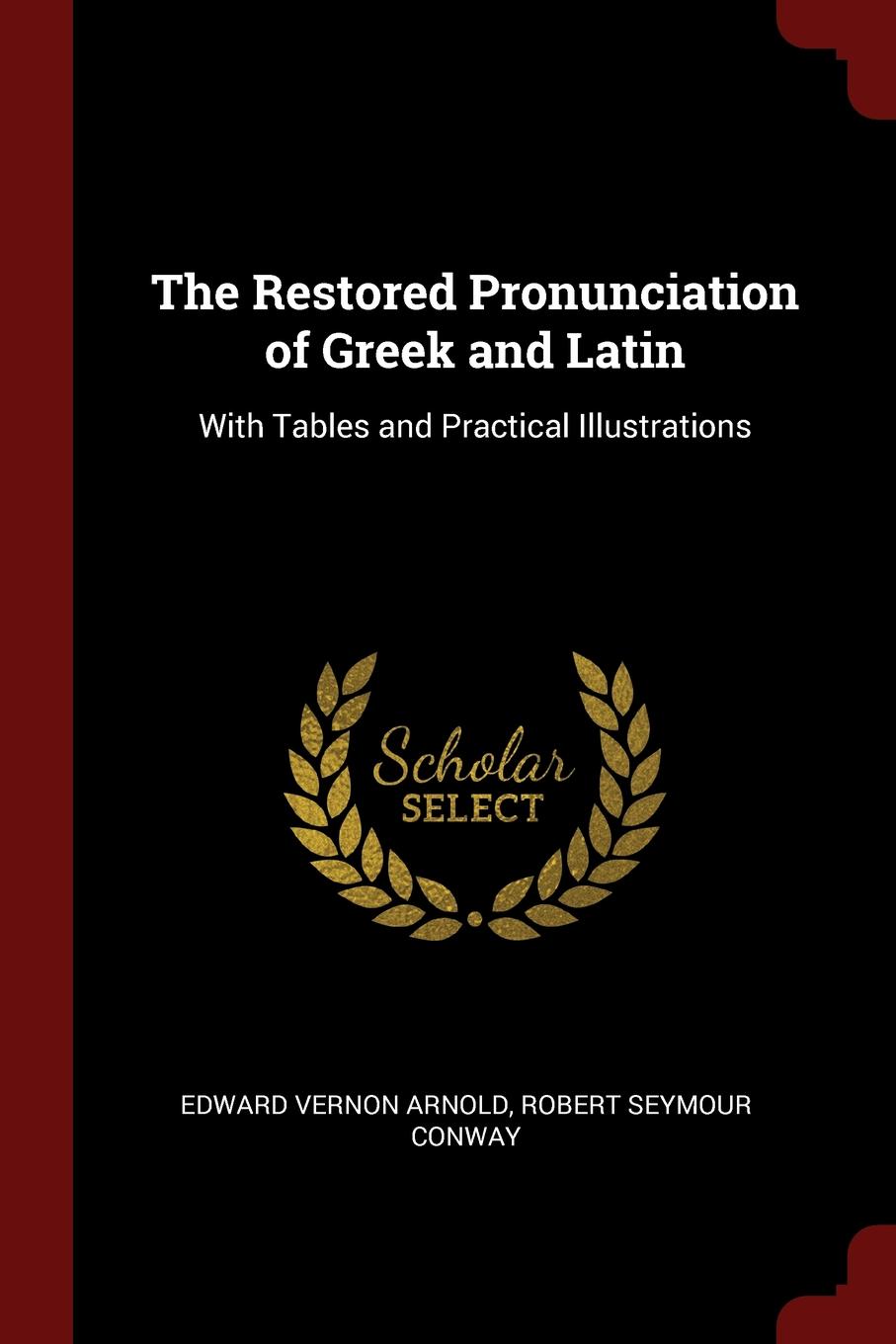 The Restored Pronunciation of Greek and Latin

With Tables and Practical Illustrations

Scholar
SELECT

EDWARD VERNON ARNOLD, ROBERT SEYMOUR CONWAY